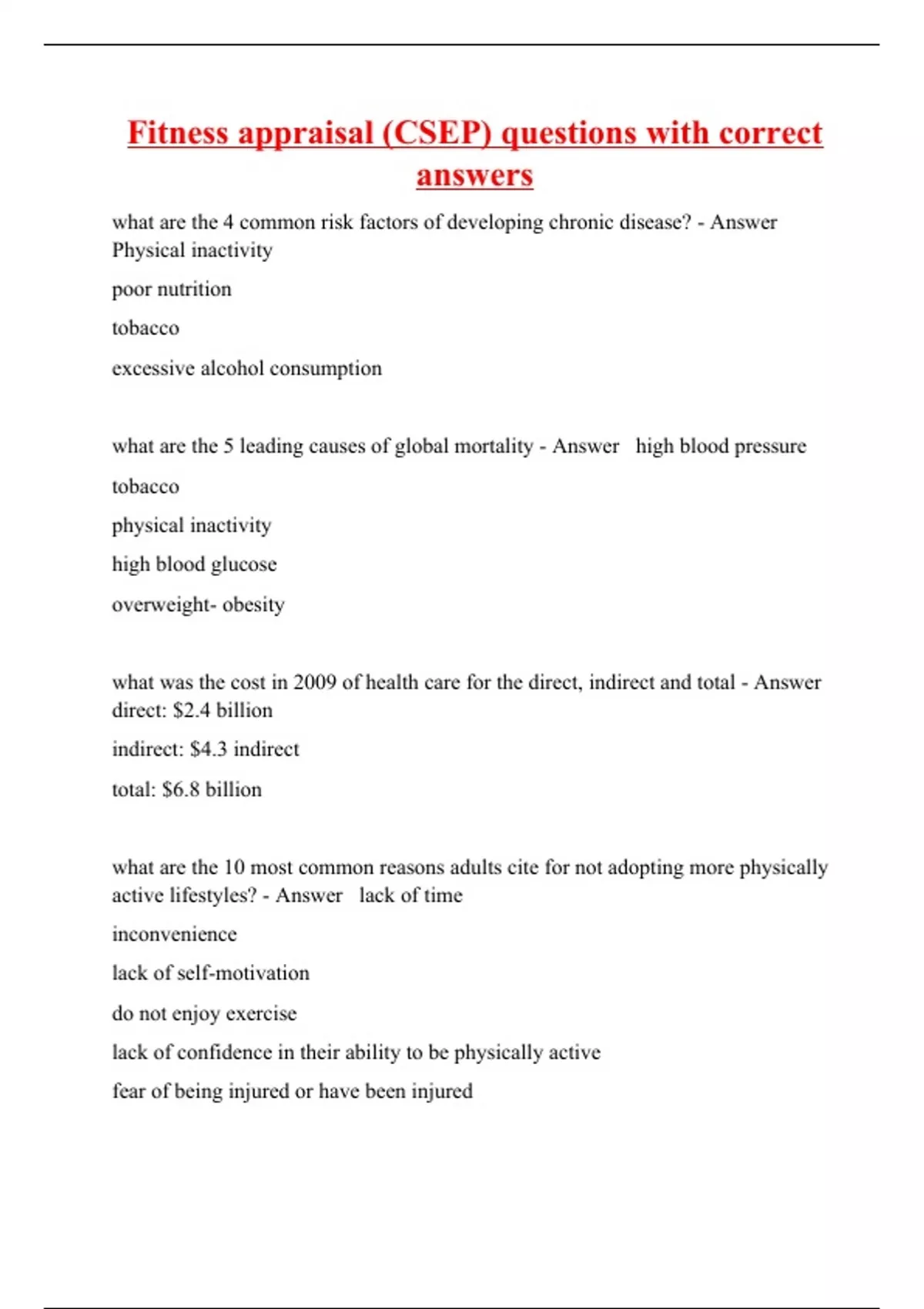 Fitness appraisal (CSEP) questions with correct answers

what are the 4 common risk factors of developing chronic disease? - Answer Physical inactivity

poor nutrition

tobacco

excessive alcohol consumption

what are the 5 leading causes of global mortality - Answer high blood pressure

tobacco

physical inactivity

high blood glucose

overweight- obesity

what was the cost in 2009 of health care for the direct, indirect and total - Answer direct: \$2.4 billion

indirect: \$4.3 indirect

total: \$6.8 billion

what are the 10 most common reasons adults cite for not adopting more physically active lifestyles? - Answer lack of time

inconvenience

lack of self-motivation

do not enjoy exercise

lack of confidence in their ability to be physically active

fear of being injured or have been injured